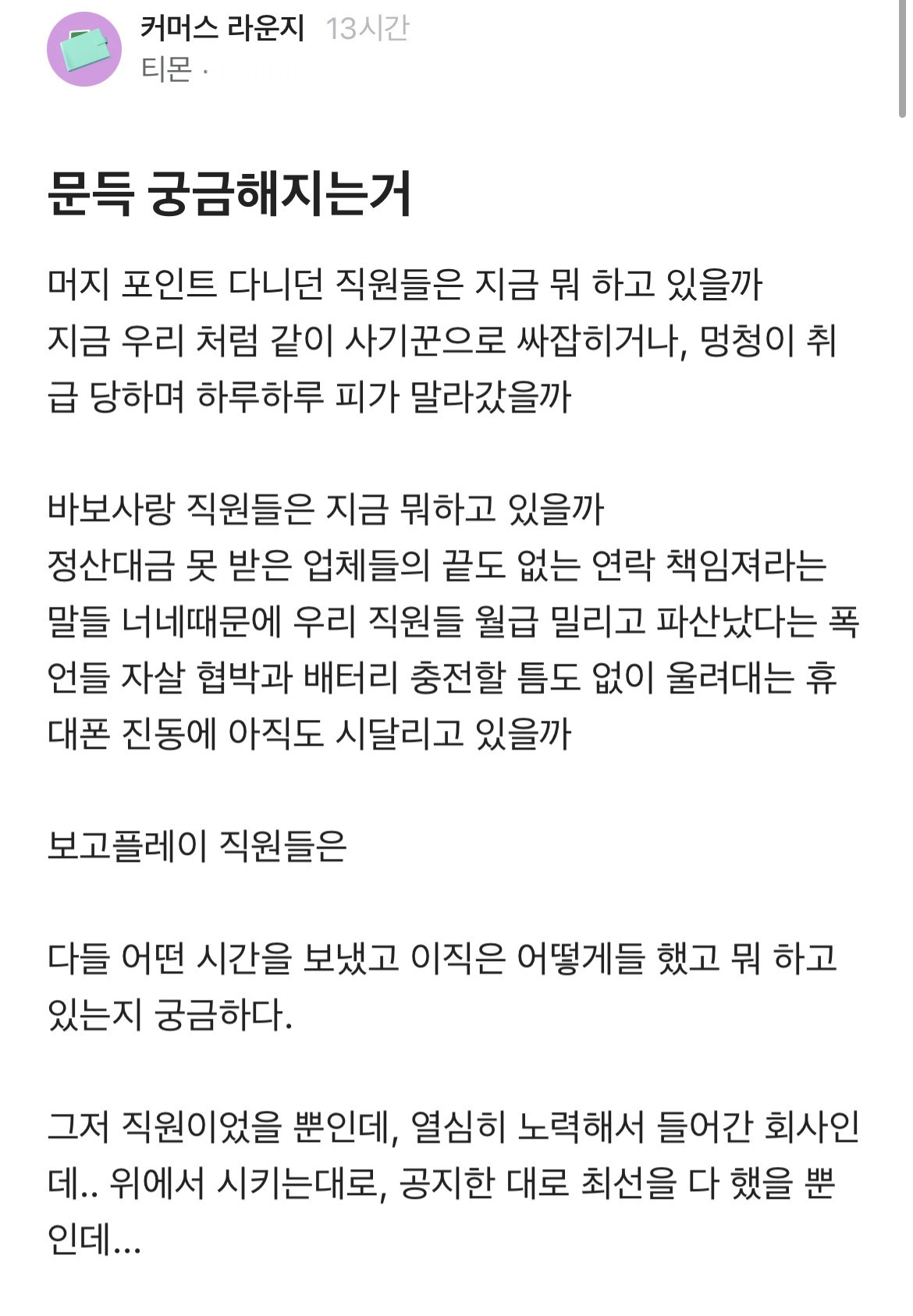 커머스 라운지 13시간
티몬 ·

문득 궁금해지는거

머지 포인트 다니던 직원들은 지금 뭐 하고 있을까
지금 우리 처럼 같이 사기꾼으로 싸잡히거나, 멍청이 취급 당하며 하루하루 피가 말라갔을까

바보사랑 직원들은 지금 뭐하고 있을까
정산대금 못 받은 업체들의 끝도 없는 연락 책임져라는 말들 너네때문에 우리 직원들 월급 밀리고 파산났다는 폭언들 자살 협박과 배터리 충전할 틈도 없이 울려대는 휴대폰 진동에 아직도 시달리고 있을까

보고플레이 직원들은

다들 어떤 시간을 보냈고 이직은 어떻게들 했고 뭐 하고 있는지 궁금하다.

그저 직원이었을 뿐인데, 열심히 노력해서 들어간 회사인데.. 위에서 시키는대로, 공지한 대로 최선을 다 했을 뿐인데...